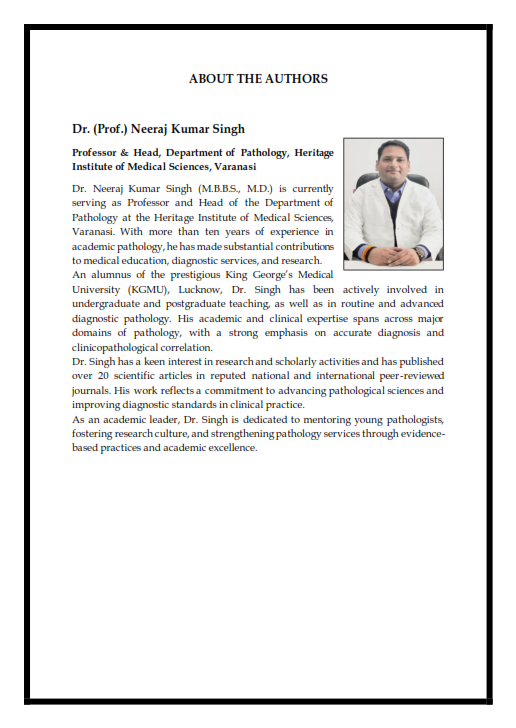 ABOUT THE AUTHORS

Dr. (Prof.) Neeraj Kumar Singh

Professor & Head, Department of Pathology, Heritage Institute of Medical Sciences, Varanasi

Dr. Neeraj Kumar Singh (M.B.B.S., M.D.) is currently serving as Professor and Head of the Department of Pathology at the Heritage Institute of Medical Sciences, Varanasi. With more than ten years of experience in academic pathology, he has made substantial contributions to medical education, diagnostic services, and research.
An alumnus of the prestigious King George's Medical University (KGMU), Lucknow, Dr. Singh has been actively involved in undergraduate and postgraduate teaching, as well as in routine and advanced diagnostic pathology. His academic and clinical expertise spans across major domains of pathology, with a strong emphasis on accurate diagnosis and clinicopathological correlation.
Dr. Singh has a keen interest in research and scholarly activities and has published over 20 scientific articles in reputed national and international peer-reviewed journals. His work reflects a commitment to advancing pathological sciences and improving diagnostic standards in clinical practice.
As an academic leader, Dr. Singh is dedicated to mentoring young pathologists, fostering research culture, and strengthening pathology services through evidence-based practices and academic excellence.